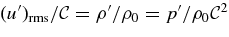 $(u')_{\mathrm{rms}}/\mathcal{C} = \rho'/\rho_0 = p'/\rho_0\mathcal{C}^2$